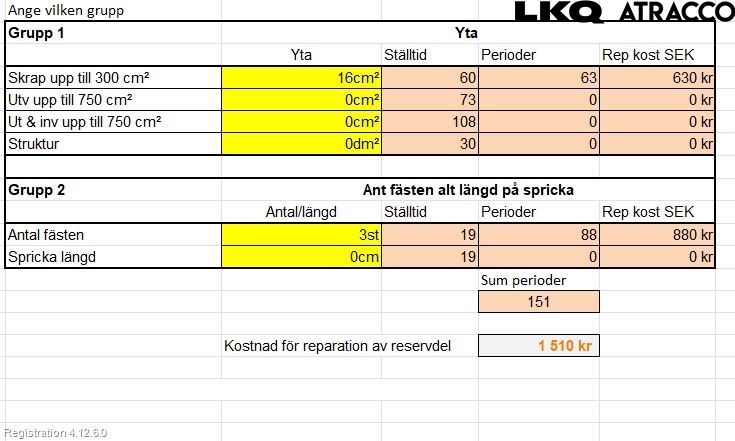 Ange vilken grupp

LKQ ATRACCO

| Grupp 1 | Yta | | | |
|---|---|---|---|---|
| | Yta | Ställtid | Perioder | Rep kost SEK |
| Skrap upp till 300 cm² | 16cm² | 60 | 63 | 630 kr |
| Utv upp till 750 cm² | 0cm² | 73 | 0 | 0 kr |
| Ut & inv upp till 750 cm² | 0cm² | 108 | 0 | 0 kr |
| Struktur | 0dm² | 30 | 0 | 0 kr |

| Grupp 2 | Ant fästen alt längd på spricka | | | |
|---|---|---|---|---|
| | Antal/längd | Ställtid | Perioder | Rep kost SEK |
| Antal fästen | 3st | 19 | 88 | 880 kr |
| Spricka längd | 0cm | 19 | 0 | 0 kr |

Sum perioder
151

Kostnad för reparation av reservdel 1 510 kr

Registration 4.12.6.0